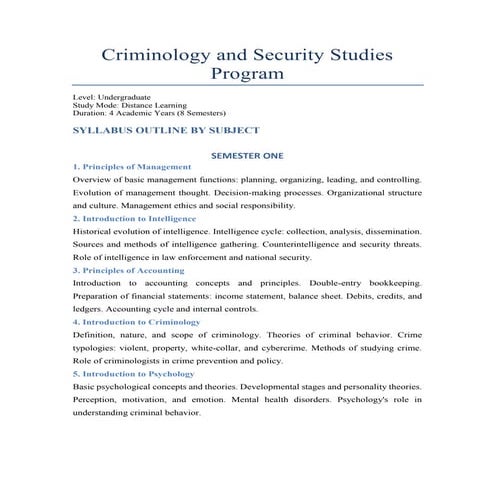 Criminology and Security Studies Program

Level: Undergraduate
Study Mode: Distance Learning
Duration: 4 Academic Years (8 Semesters)

SYLLABUS OUTLINE BY SUBJECT

SEMESTER ONE

1. Principles of Management

Overview of basic management functions: planning, organizing, leading, and controlling. Evolution of management thought. Decision-making processes. Organizational structure and culture. Management ethics and social responsibility.

2. Introduction to Intelligence

Historical evolution of intelligence. Intelligence cycle: collection, analysis, dissemination. Sources and methods of intelligence gathering. Counterintelligence and security threats. Role of intelligence in law enforcement and national security.

3. Principles of Accounting

Introduction to accounting concepts and principles. Double-entry bookkeeping. Preparation of financial statements: income statement, balance sheet. Debits, credits, and ledgers. Accounting cycle and internal controls.

4. Introduction to Criminology

Definition, nature, and scope of criminology. Theories of criminal behavior. Crime typologies: violent, property, white-collar, and cybercrime. Methods of studying crime. Role of criminologists in crime prevention and policy.

5. Introduction to Psychology

Basic psychological concepts and theories. Developmental stages and personality theories. Perception, motivation, and emotion. Mental health disorders. Psychology's role in understanding criminal behavior.